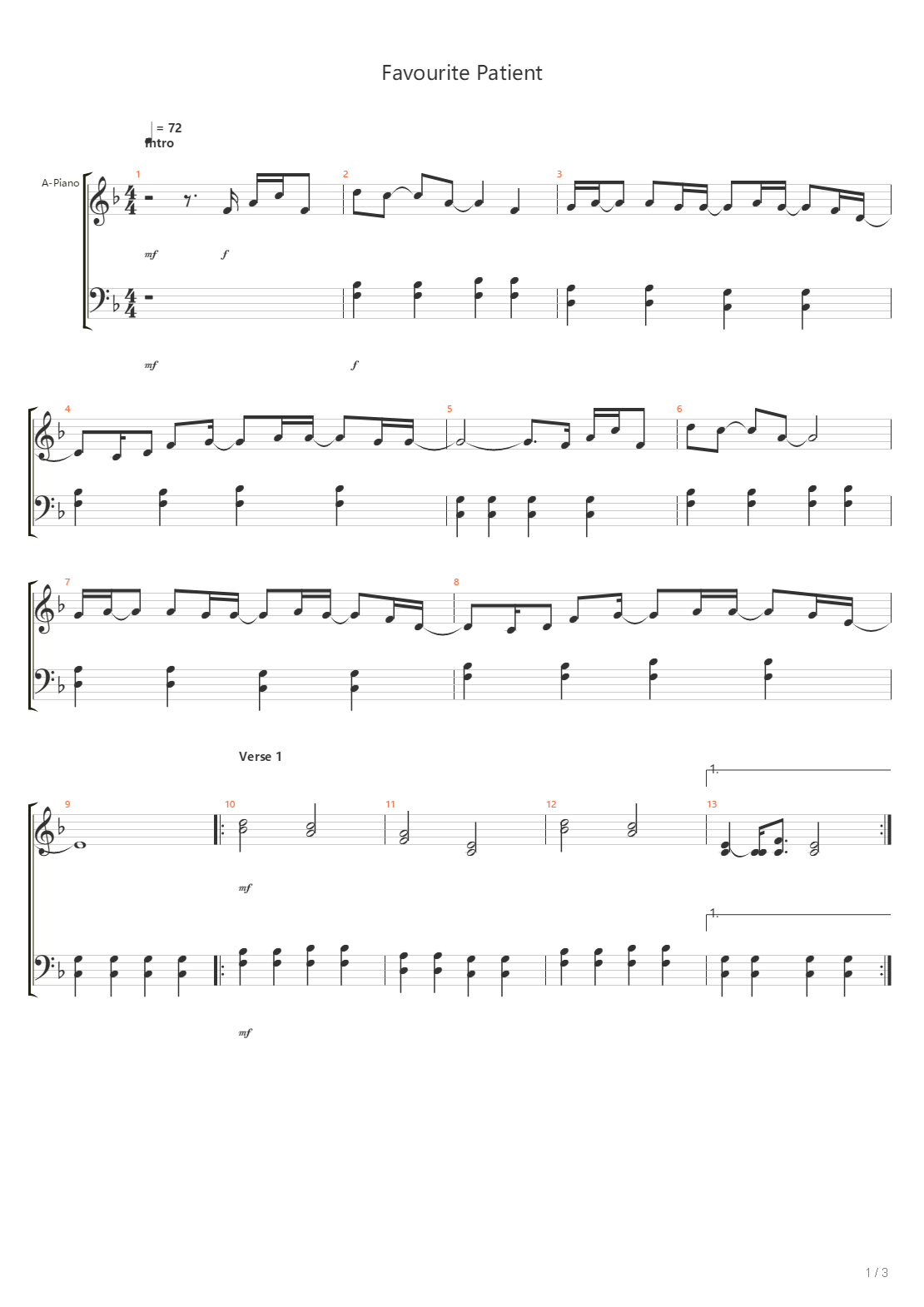 Favourite Patient

= 72
Intro

A-Piano

1 2 3

mf f

mf f

4 5 6

7 8

Verse 1

1.

9 10 11 12 13

mf

1.

mf

1 / 3